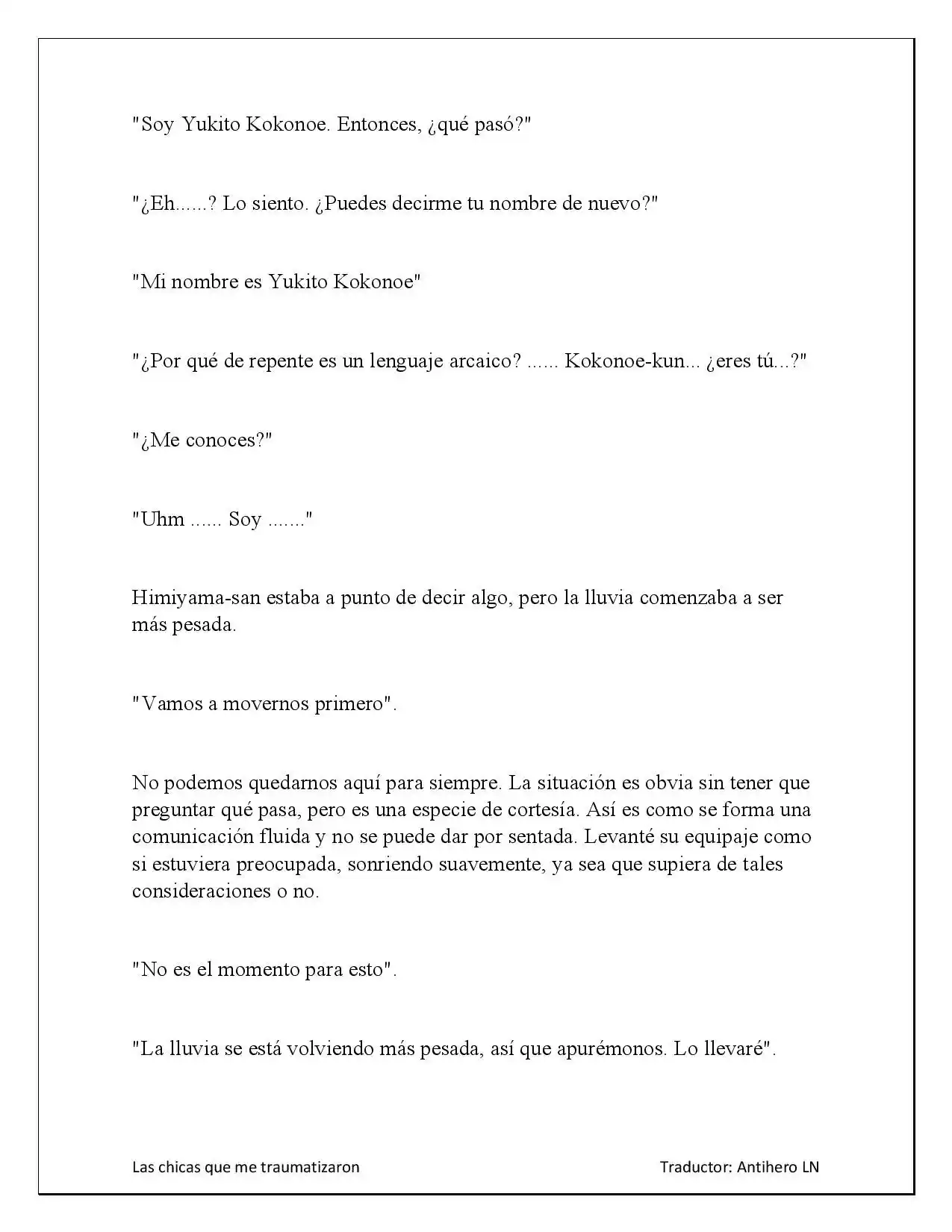 "Soy Yukito Kokonoe. Entonces, ¿qué pasó?"

"¿Eh......? Lo siento. ¿Puedes decirme tu nombre de nuevo?"

"Mi nombre es Yukito Kokonoe"

"¿Por qué de repente es un lenguaje arcaico? ...... Kokonoe-kun... ¿eres tú...?"

"¿Me conoces?"

"Uhm ...... Soy ......."

Himiyama-san estaba a punto de decir algo, pero la lluvia comenzaba a ser más pesada.

"Vamos a movernos primero".

No podemos quedarnos aquí para siempre. La situación es obvia sin tener que preguntar qué pasa, pero es una especie de cortesía. Así es como se forma una comunicación fluida y no se puede dar por sentada. Levanté su equipaje como si estuviera preocupada, sonriendo suavemente, ya sea que supiera de tales consideraciones o no.

"No es el momento para esto".

"La lluvia se está volviendo más pesada, así que apurémonos. Lo llevaré".

Las chicas que me traumatizaron

Traductor: Antihero LN